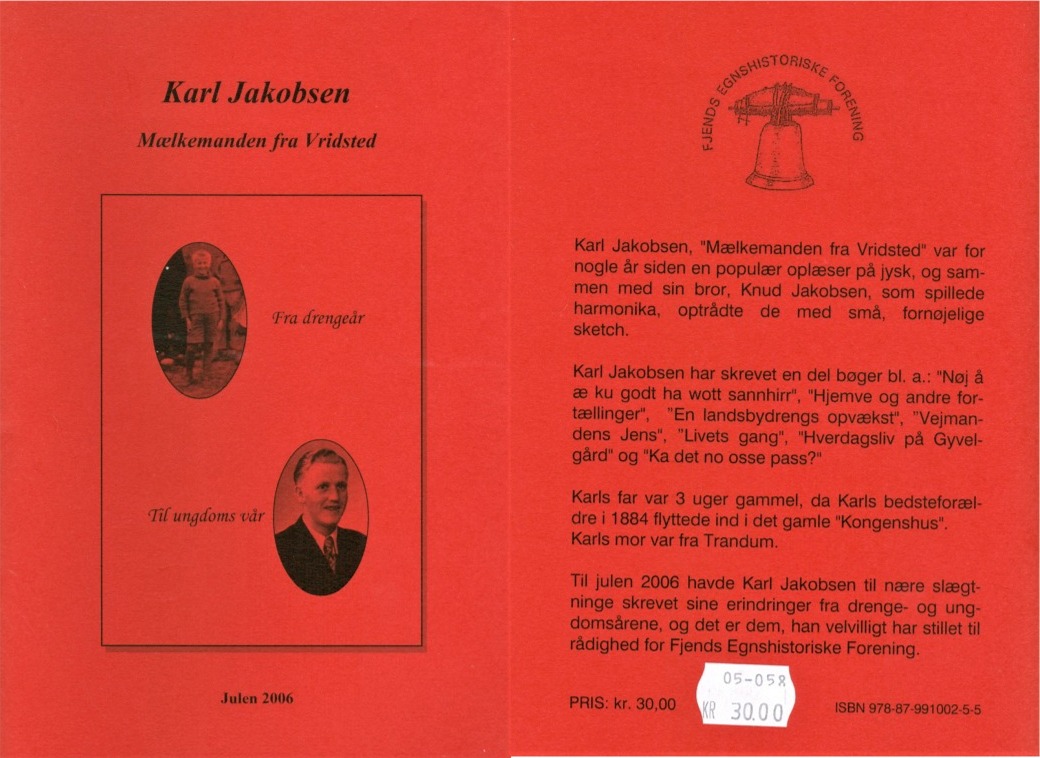 Karl Jakobsen

Mælkemanden fra Vridsted

Fra drengeår

Til ungdoms vår

Julen 2006

FJENDS EGNSHISTORISKE FORENING

Karl Jakobsen, "Mælkemanden fra Vridsted" var for nogle år siden en populær oplæser på jysk, og sammen med sin bror, Knud Jakobsen, som spillede harmonika, optrådte de med små, fornøjelige sketch.

Karl Jakobsen har skrevet en del bøger bl. a.: "Nøj å æ ku godt ha wott sannhirr", "Hjemve og andre fortællinger", "En landsbydrengs opvækst", "Vejmandens Jens", "Livets gang", "Hverdagsliv på Gyvelgård" og "Ka det no osse pass?"

Karls far var 3 uger gammel, da Karls bedsteforældre i 1884 flyttede ind i det gamle "Kongenshus". Karls mor var fra Trandum.

Til julen 2006 havde Karl Jakobsen til nære slægtninge skrevet sine erindringer fra drenge- og ungdomsårene, og det er dem, han velvilligt har stillet til rådighed for Fjends Egnshistoriske Forening.

PRIS: kr. 30,00

05-058
KR 30.00

ISBN 978-87-991002-5-5